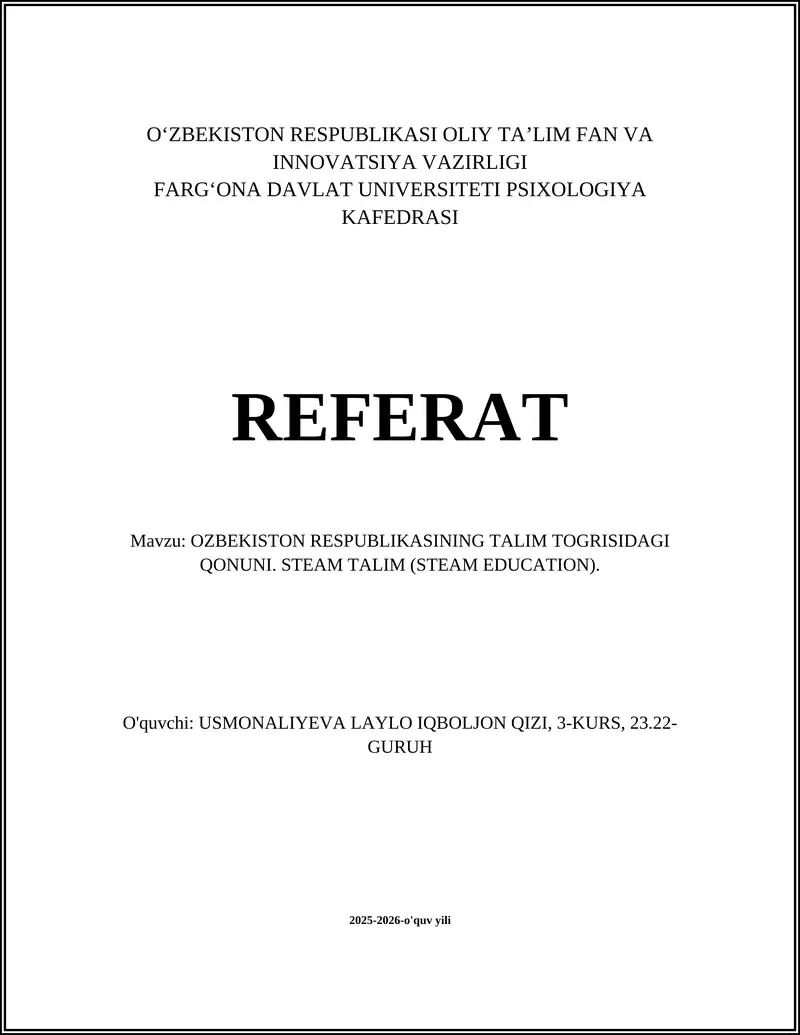 O‘ZBEKISTON RESPUBLIKASI OLIY TA’LIM FAN VA INNOVATSIYA VAZIRLIGI
FARG‘ONA DAVLAT UNIVERSITETI PSIXOLOGIYA KAFEDRASI

REFERAT

Mavzu: OZBEKISTON RESPUBLIKASINING TALIM TOGRISIDAGI QONUNI. STEAM TALIM (STEAM EDUCATION).

O'quvchi: USMONALIYEVA LAYLO IQBOLJON QIZI, 3-KURS, 23.22-GURUH

2025-2026-o'quv yili